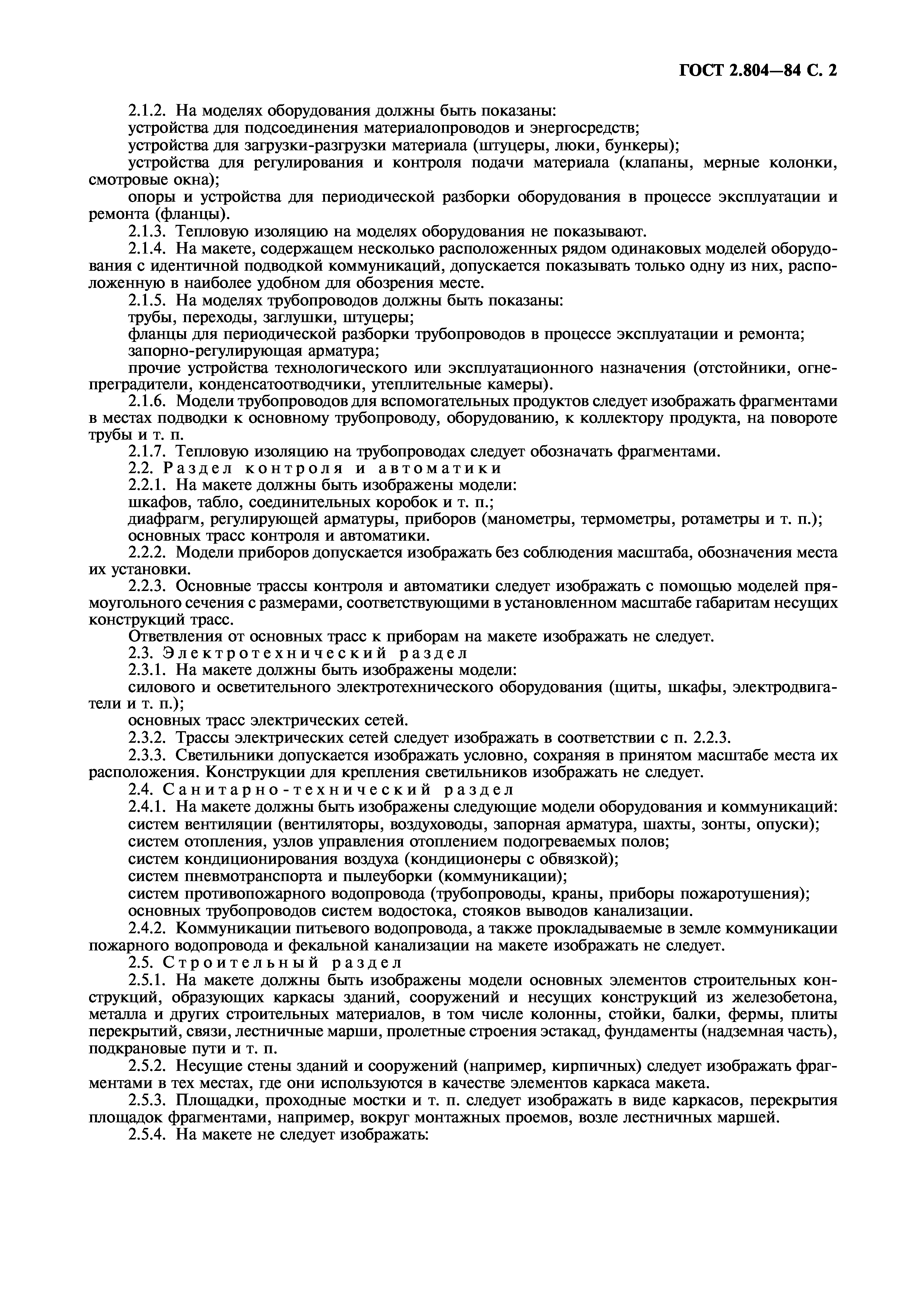 ГОСТ 2.804—84 С. 2

2.1.2. На моделях оборудования должны быть показаны:

устройства для подсоединения материалопроводов и энергосредств;

устройства для загрузки-разгрузки материала (штуцеры, люки, бункеры);

устройства для регулирования и контроля подачи материала (клапаны, мерные колонки, смотровые окна);

опоры и устройства для периодической разборки оборудования в процессе эксплуатации и ремонта (фланцы).

2.1.3. Тепловую изоляцию на моделях оборудования не показывают.

2.1.4. На макете, содержащем несколько расположенных рядом одинаковых моделей оборудования с идентичной подводкой коммуникаций, допускается показывать только одну из них, расположенную в наиболее удобном для обозрения месте.

2.1.5. На моделях трубопроводов должны быть показаны:

трубы, переходы, заглушки, штуцеры;

фланцы для периодической разборки трубопроводов в процессе эксплуатации и ремонта;

запорно-регулирующая арматура;

прочие устройства технологического или эксплуатационного назначения (отстойники, огнепреградители, конденсатоотводчики, утеплительные камеры).

2.1.6. Модели трубопроводов для вспомогательных продуктов следует изображать фрагментами в местах подводки к основному трубопроводу, оборудованию, к коллектору продукта, на повороте трубы и т. п.

2.1.7. Тепловую изоляцию на трубопроводах следует обозначать фрагментами.

2.2. Раздел контроля и автоматики

2.2.1. На макете должны быть изображены модели:

шкафов, табло, соединительных коробок и т. п.;

диафрагм, регулирующей арматуры, приборов (манометры, термометры, ротаметры и т. п.);

основных трасс контроля и автоматики.

2.2.2. Модели приборов допускается изображать без соблюдения масштаба, обозначения места их установки.

2.2.3. Основные трассы контроля и автоматики следует изображать с помощью моделей прямоугольного сечения с размерами, соответствующими в установленном масштабе габаритам несущих конструкций трасс.

Ответвления от основных трасс к приборам на макете изображать не следует.

2.3. Электротехнический раздел

2.3.1. На макете должны быть изображены модели:

силового и осветительного электротехнического оборудования (щиты, шкафы, электродвигатели и т. п.);

основных трасс электрических сетей.

2.3.2. Трассы электрических сетей следует изображать в соответствии с п. 2.2.3.

2.3.3. Светильники допускается изображать условно, сохраняя в принятом масштабе места их расположения. Конструкции для крепления светильников изображать не следует.

2.4. Санитарно-технический раздел

2.4.1. На макете должны быть изображены следующие модели оборудования и коммуникаций:

систем вентиляции (вентиляторы, воздуховоды, запорная арматура, шахты, зонты, опуски);

систем отопления, узлов управления отоплением подогреваемых полов;

систем кондиционирования воздуха (кондиционеры с обвязкой);

систем пневмотранспорта и пылеуборки (коммуникации);

систем противопожарного водопровода (трубопроводы, краны, приборы пожаротушения);

основных трубопроводов систем водостока, стояков выводов канализации.

2.4.2. Коммуникации питьевого водопровода, а также прокладываемые в земле коммуникации пожарного водопровода и фекальной канализации на макете изображать не следует.

2.5. Строительный раздел

2.5.1. На макете должны быть изображены модели основных элементов строительных конструкций, образующих каркасы зданий, сооружений и несущих конструкций из железобетона, металла и других строительных материалов, в том числе колонны, стойки, балки, фермы, плиты перекрытий, связи, лестничные марши, пролетные строения эстакад, фундаменты (надземная часть), подкрановые пути и т. п.

2.5.2. Несущие стены зданий и сооружений (например, кирпичных) следует изображать фрагментами в тех местах, где они используются в качестве элементов каркаса макета.

2.5.3. Площадки, проходные мостки и т. п. следует изображать в виде каркасов, перекрытия площадок фрагментами, например, вокруг монтажных проемов, возле лестничных маршей.

2.5.4. На макете не следует изображать: